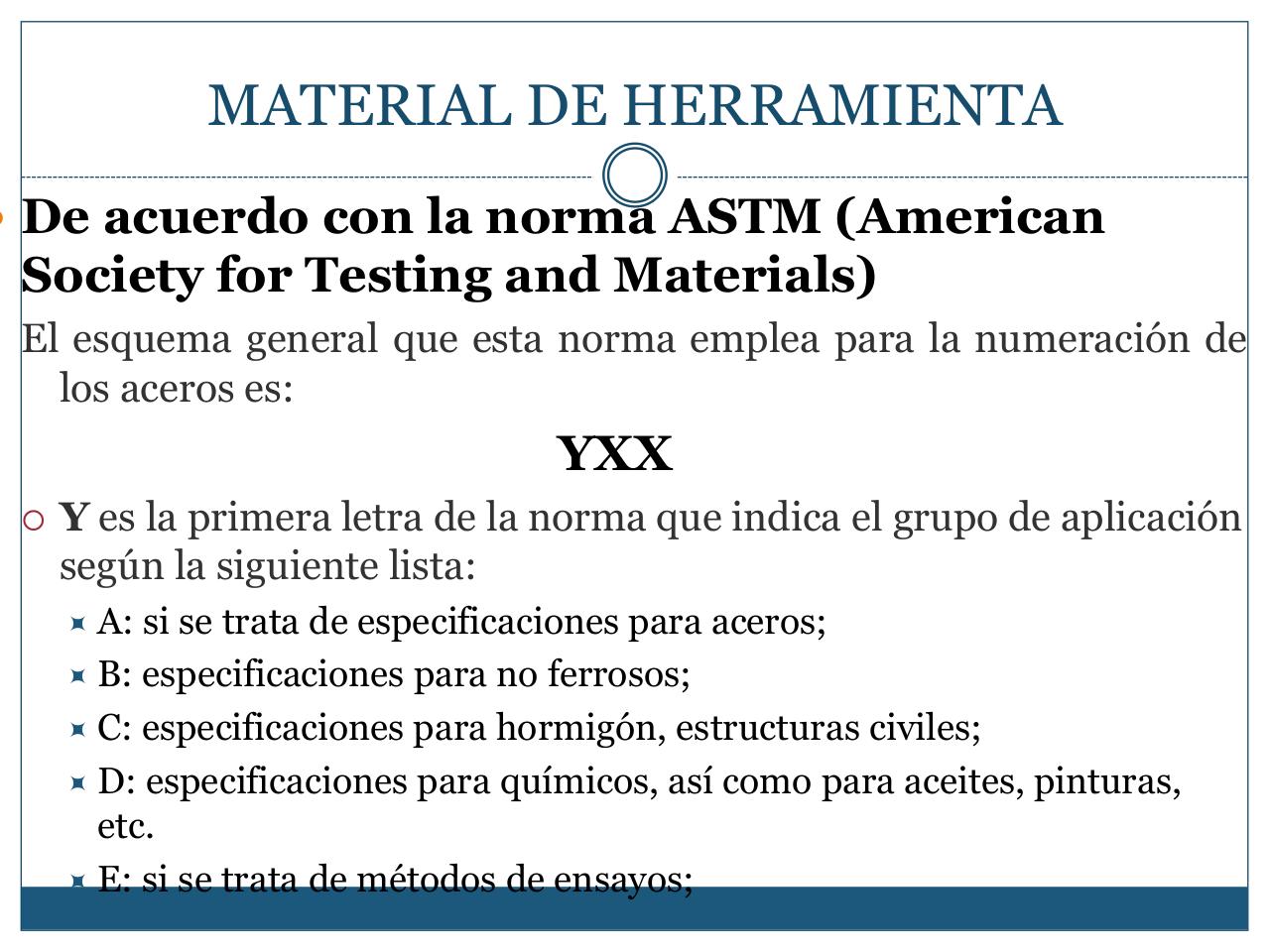 MATERIAL DE HERRAMIENTA

De acuerdo con la norma ASTM (American Society for Testing and Materials)

El esquema general que esta norma emplea para la numeración de los aceros es:

YXX

Y es la primera letra de la norma que indica el grupo de aplicación según la siguiente lista:

A: si se trata de especificaciones para aceros;

B: especificaciones para no ferrosos;

C: especificaciones para hormigón, estructuras civiles;

D: especificaciones para químicos, así como para aceites, pinturas, etc.

E: si se trata de métodos de ensayos;